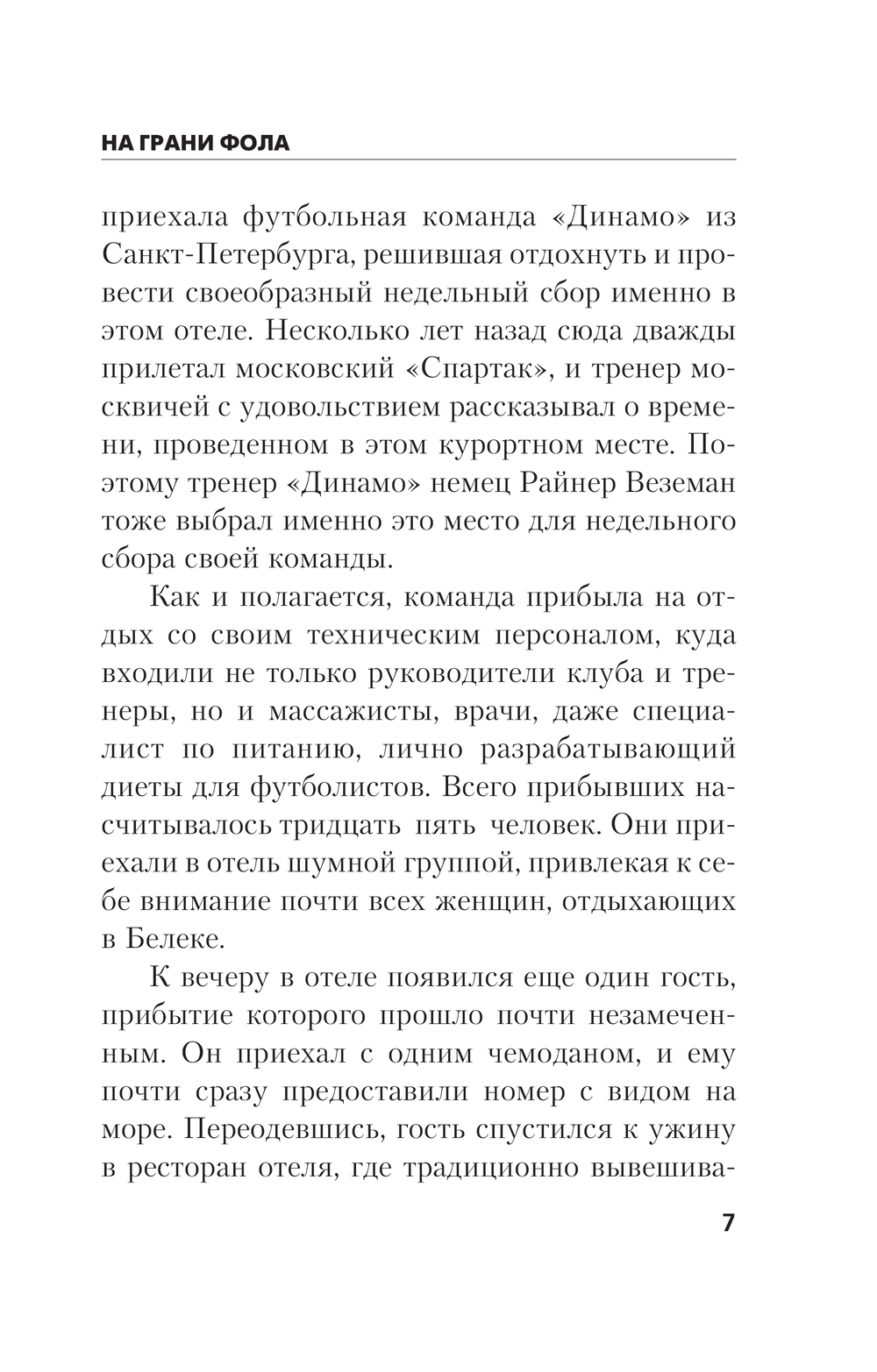 НА ГРАНИ ФОЛА

приехала футбольная команда «Динамо» из Санкт-Петербурга, решившая отдохнуть и провести своеобразный недельный сбор именно в этом отеле. Несколько лет назад сюда дважды прилетал московский «Спартак», и тренер москвичей с удовольствием рассказывал о времени, проведенном в этом курортном месте. Поэтому тренер «Динамо» немец Райнер Веземан тоже выбрал именно это место для недельного сбора своей команды.

Как и полагается, команда прибыла на отдых со своим техническим персоналом, куда входили не только руководители клуба и тренеры, но и массажисты, врачи, даже специалист по питанию, лично разрабатывающий диеты для футболистов. Всего прибывших насчитывалось тридцать пять человек. Они приехали в отель шумной группой, привлекая к себе внимание почти всех женщин, отдыхающих в Белеке.

К вечеру в отеле появился еще один гость, прибытие которого прошло почти незамеченным. Он приехал с одним чемоданом, и ему почти сразу предоставили номер с видом на море. Переодевшись, гость спустился к ужину в ресторан отеля, где традиционно вывешива-

7